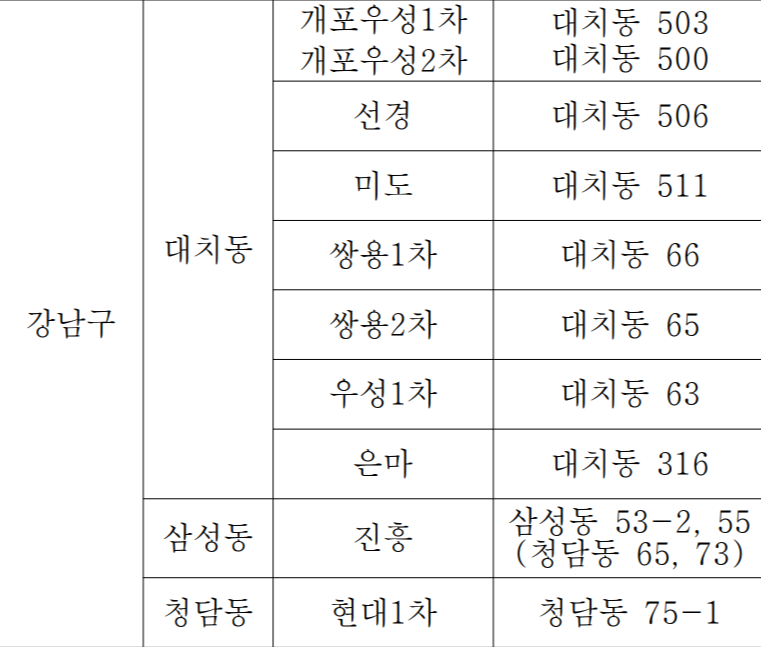 | 강남구 | 대치동 | 개포우성1차 개포우성2차 | 대치동 503 대치동 500 |
|---|---|---|---|
|  |  | 선경 | 대치동 506 |
|  |  | 미도 | 대치동 511 |
|  |  | 쌍용1차 | 대치동 66 |
|  |  | 쌍용2차 | 대치동 65 |
|  |  | 우성1차 | 대치동 63 |
|  |  | 은마 | 대치동 316 |
|  | 삼성동 | 진흥 | 삼성동 53-2, 55 (청담동 65, 73) |
|  | 청담동 | 현대1차 | 청담동 75-1 |